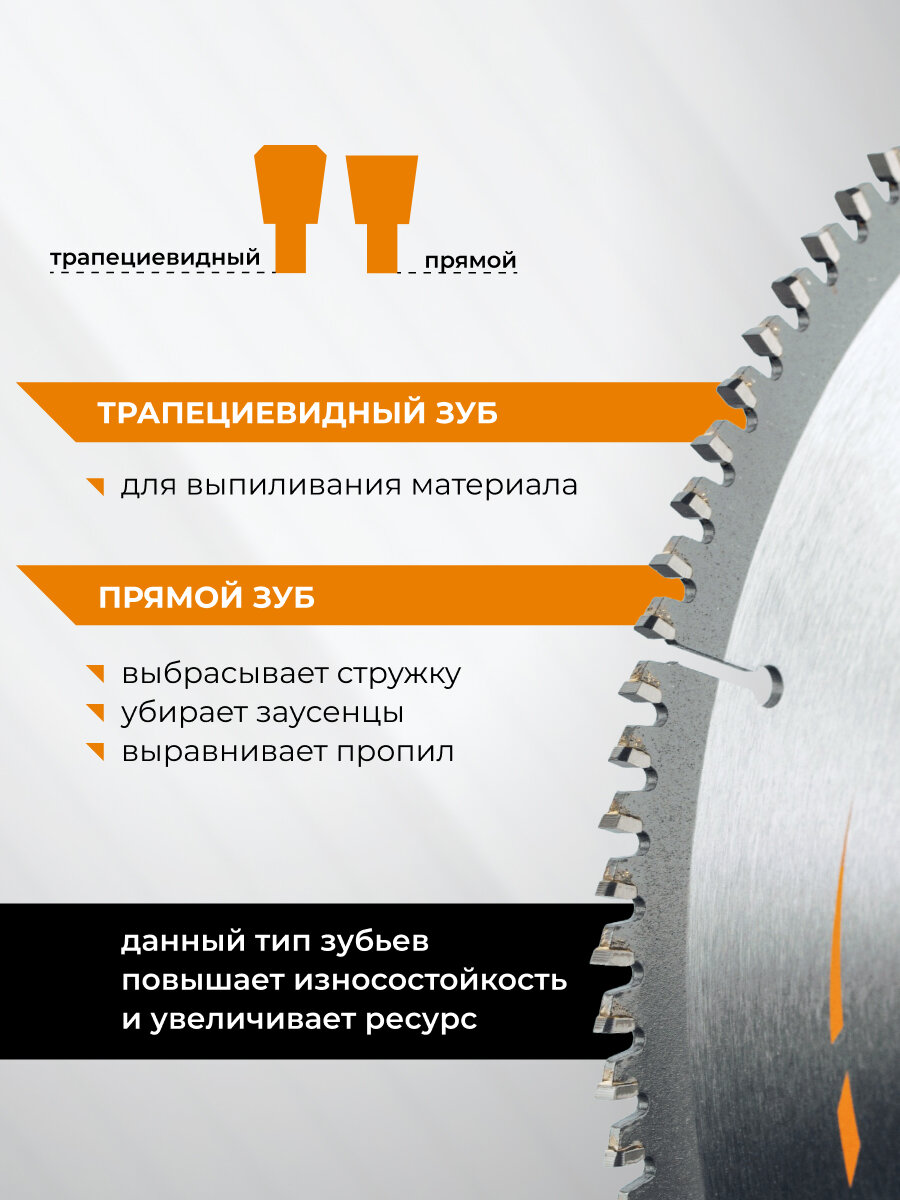 трапециевидный

прямой

ТРАПЕЦИЕВИДНЫЙ ЗУБ

для выпиливания материала

ПРЯМОЙ ЗУБ

выбрасывает стружку
убирает заусенцы
выравнивает пропил

данный тип зубьев повышает износостойкость и увеличивает ресурс